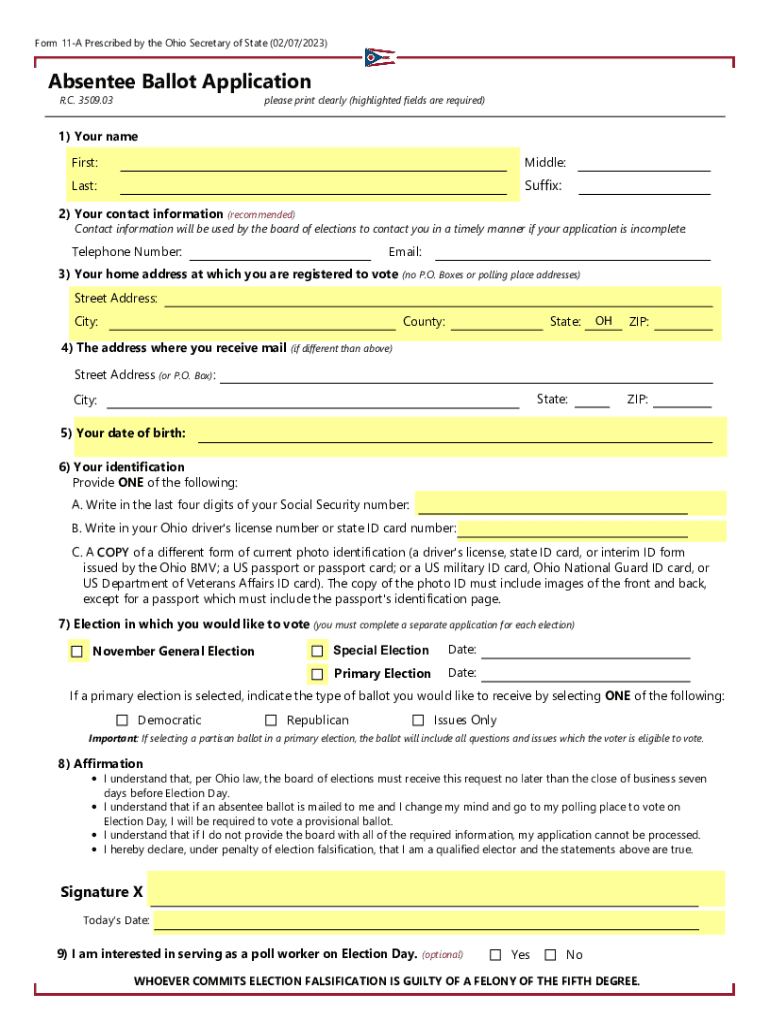 Form 11-A Prescribed by the Ohio Secretary of State (02/07/2023)

Absentee Ballot Application

R.C. 3509.03

please print clearly (highlighted fields are required)

1) Your name

First: Middle:

Last: Suffix:

2) Your contact information (recommended)
Contact information will be used by the board of elections to contact you in a timely manner if your application is incomplete.

Telephone Number: Email:

3) Your home address at which you are registered to vote (no P.O. Boxes or polling place addresses)

Street Address:

City: County: State: OH ZIP:

4) The address where you receive mail (if different than above)

Street Address (or P.O. Box):

City: State: ZIP:

5) Your date of birth:

6) Your identification
Provide ONE of the following:

A. Write in the last four digits of your Social Security number:

B. Write in your Ohio driver's license number or state ID card number:

C. A COPY of a different form of current photo identification (a driver's license, state ID card, or interim ID form issued by the Ohio BMV; a US passport or passport card; or a US military ID card, Ohio National Guard ID card, or US Department of Veterans Affairs ID card). The copy of the photo ID must include images of the front and back, except for a passport which must include the passport's identification page.

7) Election in which you would like to vote (you must complete a separate application for each election)

☐ November General Election

☐ Special Election Date:

☐ Primary Election Date:

If a primary election is selected, indicate the type of ballot you would like to receive by selecting ONE of the following:

☐ Democratic ☐ Republican ☐ Issues Only

Important: If selecting a partisan ballot in a primary election, the ballot will include all questions and issues which the voter is eligible to vote.

8) Affirmation
• I understand that, per Ohio law, the board of elections must receive this request no later than the close of business seven days before Election Day.
• I understand that if an absentee ballot is mailed to me and I change my mind and go to my polling place to vote on Election Day, I will be required to vote a provisional ballot.
• I understand that if I do not provide the board with all of the required information, my application cannot be processed.
• I hereby declare, under penalty of election falsification, that I am a qualified elector and the statements above are true.

Signature X

Today's Date:

9) I am interested in serving as a poll worker on Election Day. (optional) ☐ Yes ☐ No

WHOEVER COMMITS ELECTION FALSIFICATION IS GUILTY OF A FELONY OF THE FIFTH DEGREE.